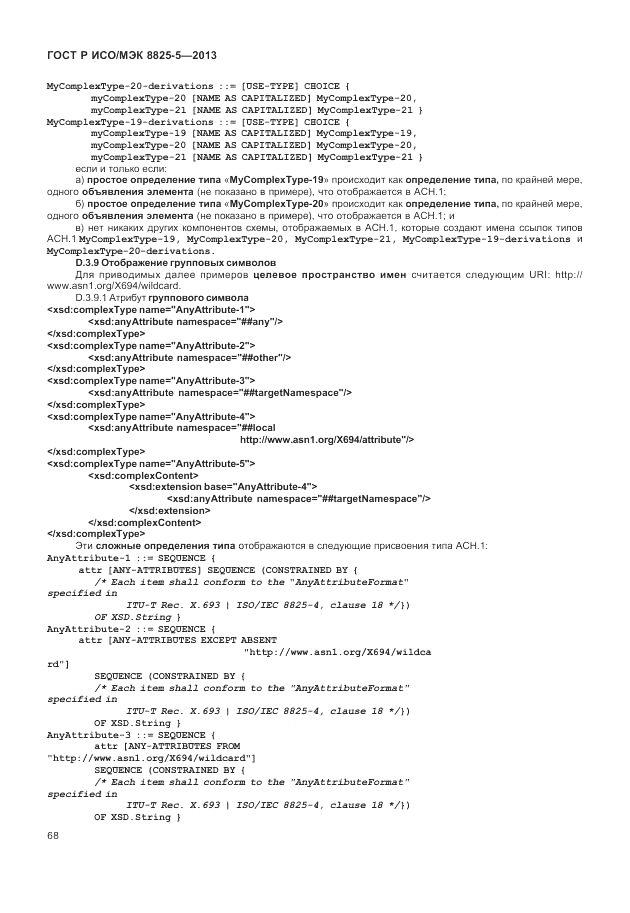 ГОСТ Р ИСО/МЭК 8825-5—2013

MyComplexType-20-derivations ::= [USE-TYPE] CHOICE {
myComplexType-20 [NAME AS CAPITALIZED] MyComplexType-20,
myComplexType-21 [NAME AS CAPITALIZED] MyComplexType-21 }
MyComplexType-19-derivations ::= [USE-TYPE] CHOICE {
myComplexType-19 [NAME AS CAPITALIZED] MyComplexType-19,
myComplexType-20 [NAME AS CAPITALIZED] MyComplexType-20,
myComplexType-21 [NAME AS CAPITALIZED] MyComplexType-21 }
если и только если:

а) простое определение типа «MyComplexType-19» происходит как определение типа, по крайней мере, одного объявления элемента (не показано в примере), что отображается в АСН.1;

б) простое определение типа «MyComplexType-20» происходит как определение типа, по крайней мере, одного объявления элемента (не показано в примере), что отображается в АСН.1; и

в) нет никаких других компонентов схемы, отображаемых в АСН.1, которые создают имена ссылок типов АСН.1 MyComplexType-19, MyComplexType-20, MyComplexType-21, MyComplexType-19-derivations и MyComplexType-20-derivations.

D.3.9 Отображение групповых символов

Для приводимых далее примеров целевое пространство имен считается следующим URI: http://www.asn1.org/X694/wildcard.

D.3.9.1 Атрибут группового символа
<xsd:complexType name="AnyAttribute-1">
<xsd:anyAttribute namespace="##any"/>
</xsd:complexType>
<xsd:complexType name="AnyAttribute-2">
<xsd:anyAttribute namespace="##other"/>
</xsd:complexType>
<xsd:complexType name="AnyAttribute-3">
<xsd:anyAttribute namespace="##targetNamespace"/>
</xsd:complexType>
<xsd:complexType name="AnyAttribute-4">
<xsd:anyAttribute namespace="##local
http://www.asn1.org/X694/attribute"/>
</xsd:complexType>
<xsd:complexType name="AnyAttribute-5">
<xsd:complexContent>
<xsd:extension base="AnyAttribute-4">
<xsd:anyAttribute namespace="##targetNamespace"/>
</xsd:extension>
</xsd:complexContent>
</xsd:complexType>

Эти сложные определения типа отображаются в следующие присвоения типа АСН.1:
AnyAttribute-1 ::= SEQUENCE {
attr [ANY-ATTRIBUTES] SEQUENCE (CONSTRAINED BY {
/* Each item shall conform to the "AnyAttributeFormat"
specified in
ITU-T Rec. X.693 | ISO/IEC 8825-4, clause 18 */})
OF XSD.String }
AnyAttribute-2 ::= SEQUENCE {
attr [ANY-ATTRIBUTES EXCEPT ABSENT
"http://www.asn1.org/X694/wildca
rd"]
SEQUENCE (CONSTRAINED BY {
/* Each item shall conform to the "AnyAttributeFormat"
specified in
ITU-T Rec. X.693 | ISO/IEC 8825-4, clause 18 */})
OF XSD.String }
AnyAttribute-3 ::= SEQUENCE {
attr [ANY-ATTRIBUTES FROM
"http://www.asn1.org/X694/wildcard"]
SEQUENCE (CONSTRAINED BY {
/* Each item shall conform to the "AnyAttributeFormat"
specified in
ITU-T Rec. X.693 | ISO/IEC 8825-4, clause 18 */})
OF XSD.String }

68